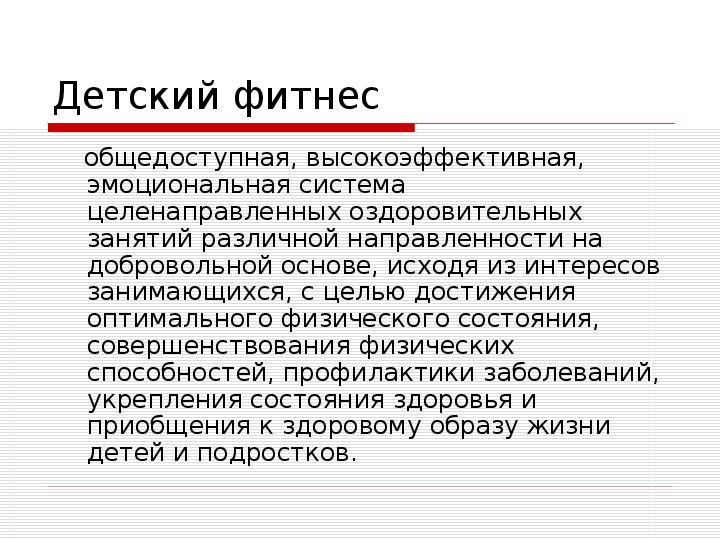 Детский фитнес

общедоступная, высокоэффективная, эмоциональная система целенаправленных оздоровительных занятий различной направленности на добровольной основе, исходя из интересов занимающихся, с целью достижения оптимального физического состояния, совершенствования физических способностей, профилактики заболеваний, укрепления состояния здоровья и приобщения к здоровому образу жизни детей и подростков.